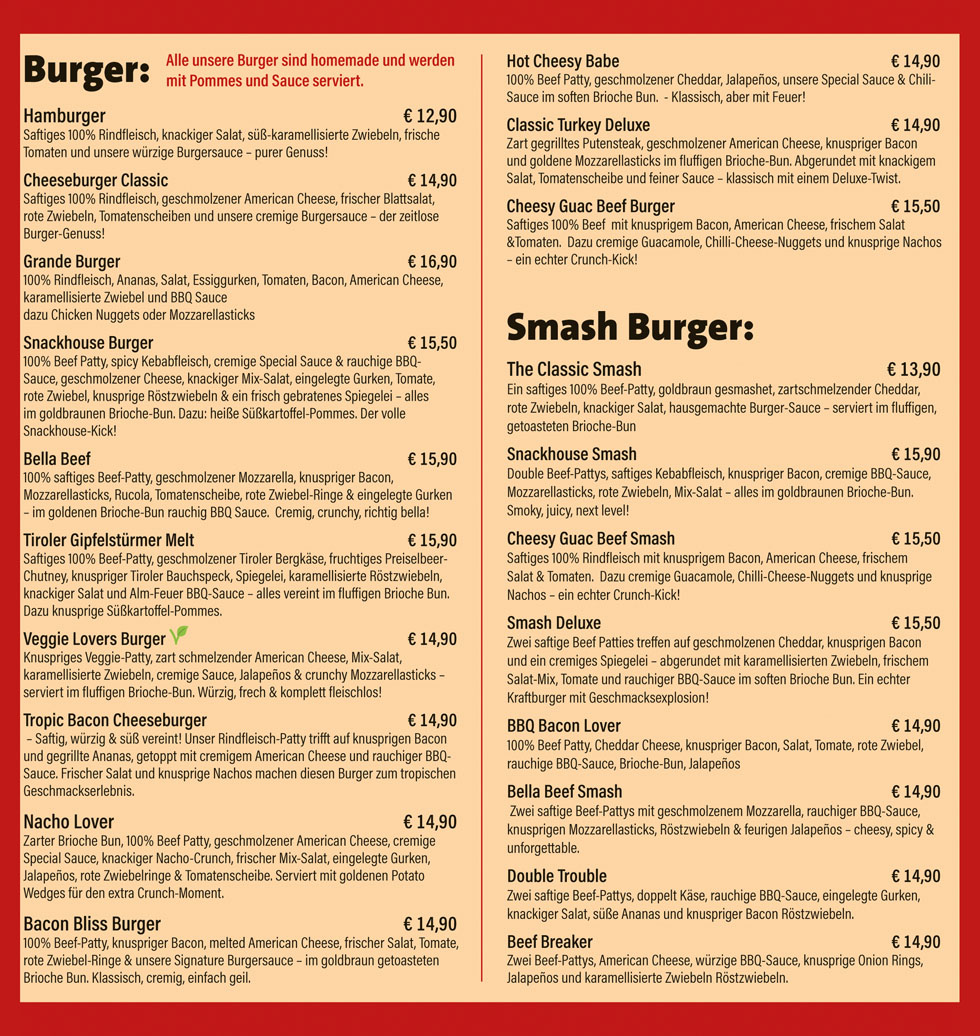 Burger: Alle unsere Burger sind homemade und werden mit Pommes und Sauce serviert.

Hamburger € 12,90
Saftiges 100% Rindfleisch, knackiger Salat, süß-karamellisierte Zwiebeln, frische Tomaten und unsere würzige Burgersauce – purer Genuss!

Cheeseburger Classic € 14,90
Saftiges 100% Rindfleisch, geschmolzener American Cheese, frischer Blattsalat, rote Zwiebeln, Tomatenscheiben und unsere cremige Burgersauce – der zeitlose Burger-Genuss!

Grande Burger € 16,90
100% Rindfleisch, Ananas, Salat, Essiggurken, Tomaten, Bacon, American Cheese, karamellisierte Zwiebel und BBQ Sauce
dazu Chicken Nuggets oder Mozzarellasticks

Snackhouse Burger € 15,50
100% Beef Patty, spicy Kebabfleisch, cremige Special Sauce & rauchige BBQ-Sauce, geschmolzener Cheese, knackiger Mix-Salat, eingelegte Gurken, Tomate, rote Zwiebel, knusprige Röstzwiebeln & ein frisch gebratenes Spiegelei – alles im goldbraunen Brioche-Bun. Dazu: heiße Süßkartoffel-Pommes. Der volle Snackhouse-Kick!

Bella Beef € 15,90
100% saftiges Beef-Patty, geschmolzener Mozzarella, knuspriger Bacon, Mozzarellasticks, Rucola, Tomatenscheibe, rote Zwiebel-Ringe & eingelegte Gurken – im goldenen Brioche-Bun rauchig BBQ Sauce. Cremig, crunchy, richtig bella!

Tiroler Gipfelstürmer Melt € 15,90
Saftiges 100% Beef-Patty, geschmolzener Tiroler Bergkäse, fruchtiges Preiselbeer-Chutney, knuspriger Tiroler Bauchspeck, Spiegelei, karamellisierte Röstzwiebeln, knackiger Salat und Alm-Feuer BBQ-Sauce – alles vereint im fluffigen Brioche Bun. Dazu knusprige Süßkartoffel-Pommes.

Veggie Lovers Burger € 14,90
Knuspriges Veggie-Patty, zart schmelzender American Cheese, Mix-Salat, karamellisierte Zwiebeln, cremige Sauce, Jalapeños & crunchy Mozzarellasticks – serviert im fluffigen Brioche-Bun. Würzig, frech & komplett fleischlos!

Tropic Bacon Cheeseburger € 14,90
– Saftig, würzig & süß vereint! Unser Rindfleisch-Patty trifft auf knusprigen Bacon und gegrillte Ananas, getoppt mit cremigem American Cheese und rauchiger BBQ-Sauce. Frischer Salat und knusprige Nachos machen diesen Burger zum tropischen Geschmackserlebnis.

Nacho Lover € 14,90
Zarter Brioche Bun, 100% Beef Patty, geschmolzener American Cheese, cremige Special Sauce, knackiger Nacho-Crunch, frischer Mix-Salat, eingelegte Gurken, Jalapeños, rote Zwiebelringe & Tomatenscheibe. Serviert mit goldenen Potato Wedges für den extra Crunch-Moment.

Bacon Bliss Burger € 14,90
100% Beef-Patty, knuspriger Bacon, melted American Cheese, frischer Salat, Tomate, rote Zwiebel-Ringe & unsere Signature Burgersauce – im goldbraun getoasteten Brioche Bun. Klassisch, cremig, einfach geil.

Hot Cheesy Babe € 14,90
100% Beef Patty, geschmolzener Cheddar, Jalapeños, unsere Special Sauce & Chili-Sauce im soften Brioche Bun. - Klassisch, aber mit Feuer!

Classic Turkey Deluxe € 14,90
Zart gegrilltes Putensteak, geschmolzener American Cheese, knuspriger Bacon und goldene Mozzarellasticks im fluffigen Brioche-Bun. Abgerundet mit knackigem Salat, Tomatenscheibe und feiner Sauce – klassisch mit einem Deluxe-Twist.

Cheesy Guac Beef Burger € 15,50
Saftiges 100% Beef mit knusprigem Bacon, American Cheese, frischem Salat &Tomaten. Dazu cremige Guacamole, Chilli-Cheese-Nuggets und knusprige Nachos – ein echter Crunch-Kick!

Smash Burger:

The Classic Smash € 13,90
Ein saftiges 100% Beef-Patty, goldbraun gesmashet, zartschmelzender Cheddar, rote Zwiebeln, knackiger Salat, hausgemachte Burger-Sauce – serviert im fluffigen, getoasteten Brioche-Bun

Snackhouse Smash € 15,90
Double Beef-Pattys, saftiges Kebabfleisch, knuspriger Bacon, cremige BBQ-Sauce, Mozzarellasticks, rote Zwiebeln, Mix-Salat – alles im goldbraunen Brioche-Bun. Smoky, juicy, next level!

Cheesy Guac Beef Smash € 15,50
Saftiges 100% Rindfleisch mit knusprigem Bacon, American Cheese, frischem Salat & Tomaten. Dazu cremige Guacamole, Chilli-Cheese-Nuggets und knusprige Nachos – ein echter Crunch-Kick!

Smash Deluxe € 15,50
Zwei saftige Beef Patties treffen auf geschmolzenen Cheddar, knusprigen Bacon und ein cremiges Spiegelei – abgerundet mit karamellisierten Zwiebeln, frischem Salat-Mix, Tomate und rauchiger BBQ-Sauce im soften Brioche Bun. Ein echter Kraftburger mit Geschmacksexplosion!

BBQ Bacon Lover € 14,90
100% Beef Patty, Cheddar Cheese, knuspriger Bacon, Salat, Tomate, rote Zwiebel, rauchige BBQ-Sauce, Brioche-Bun, Jalapeños

Bella Beef Smash € 14,90
Zwei saftige Beef-Pattys mit geschmolzenem Mozzarella, rauchiger BBQ-Sauce, knusprigen Mozzarellasticks, Röstzwiebeln & feurigen Jalapeños – cheesy, spicy & unforgettable.

Double Trouble € 14,90
Zwei saftige Beef-Pattys, doppelt Käse, rauchige BBQ-Sauce, eingelegte Gurken, knackiger Salat, süße Ananas und knuspriger Bacon Röstzwiebeln.

Beef Breaker € 14,90
Zwei Beef-Pattys, American Cheese, würzige BBQ-Sauce, knusprige Onion Rings, Jalapeños und karamellisierte Zwiebeln Röstzwiebeln.